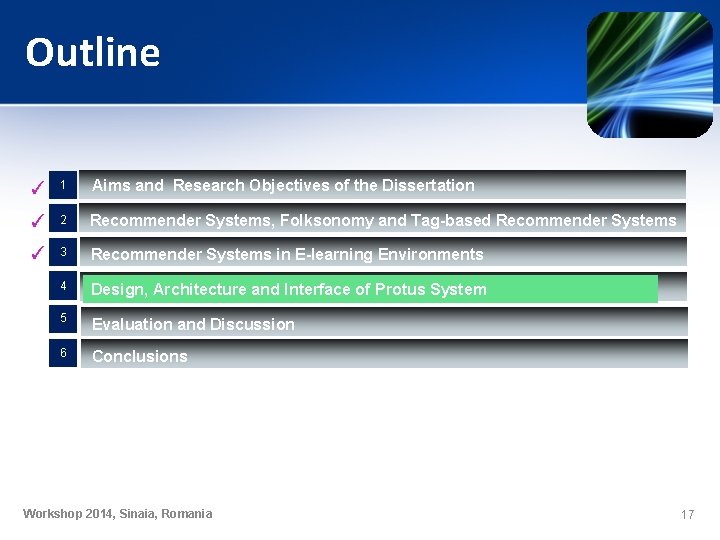 Outline

✓ 1 Aims and Research Objectives of the Dissertation

✓ 2 Recommender Systems, Folksonomy and Tag-based Recommender Systems

✓ 3 Recommender Systems in E-learning Environments

4 Design, Architecture and Interface of Protus System

5 Evaluation and Discussion

6 Conclusions

Workshop 2014, Sinaia, Romania

17